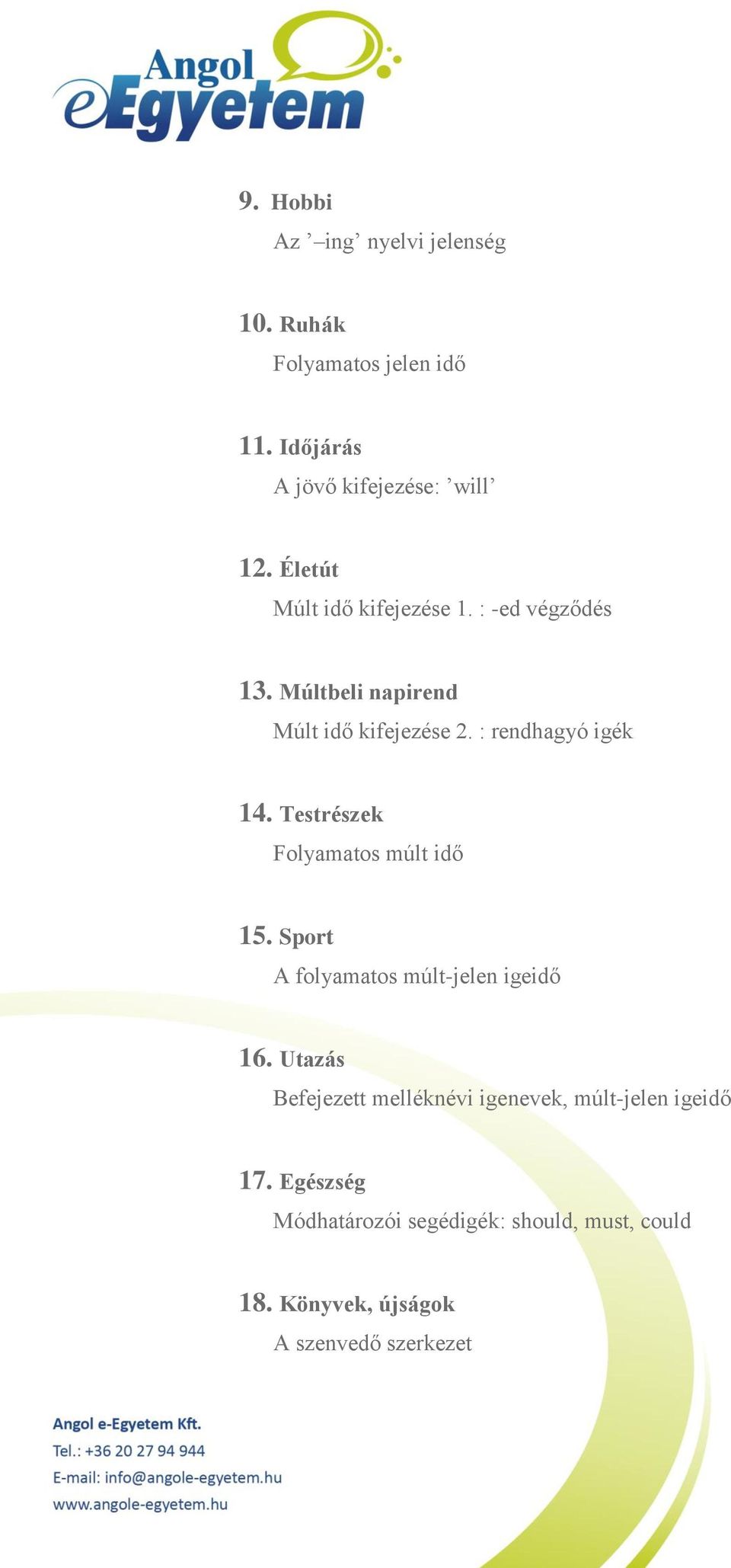 Angol eEgyetem

9. Hobbi
Az ’–ing’ nyelvi jelenség

10. Ruhák
Folyamatos jelen idő

11. Időjárás
A jövő kifejezése: ’will’

12. Életút
Múlt idő kifejezése 1. : -ed végződés

13. Múltbeli napirend
Múlt idő kifejezése 2. : rendhagyó igék

14. Testrészek
Folyamatos múlt idő

15. Sport
A folyamatos múlt-jelen igeidő

16. Utazás
Befejezett melléknévi igenevek, múlt-jelen igeidő

17. Egészség
Módhatározói segédigék: should, must, could

18. Könyvek, újságok
A szenvedő szerkezet

Angol e-Egyetem Kft.
Tel.: +36 20 27 94 944
E-mail: info@angole-egyetem.hu
www.angole-egyetem.hu